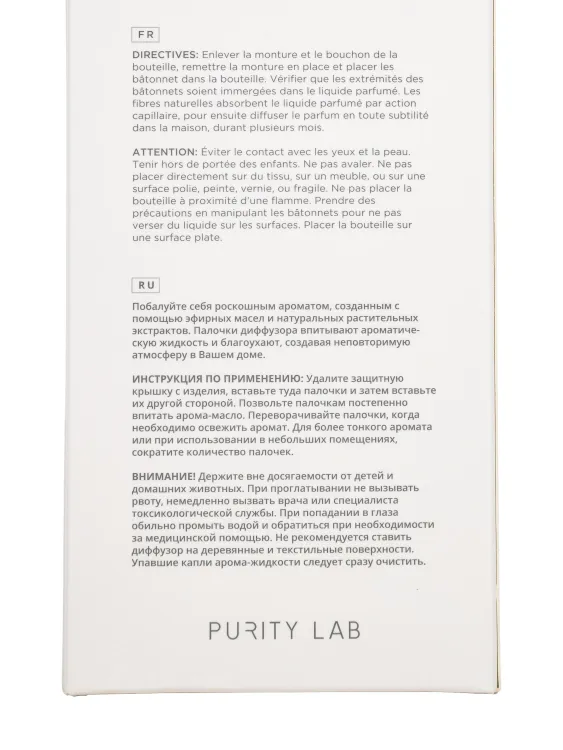 FR

DIRECTIVES: Enlever la monture et le bouchon de la bouteille, remettre la monture en place et placer les bâtonnet dans la bouteille. Vérifier que les extrémités des bâtonnets soient immergées dans le liquide parfumé. Les fibres naturelles absorbent le liquide parfumé par action capillaire, pour ensuite diffuser le parfum en toute subtilité dans la maison, durant plusieurs mois.

ATTENTION: Éviter le contact avec les yeux et la peau. Tenir hors de portée des enfants. Ne pas avaler. Ne pas placer directement sur du tissu, sur un meuble, ou sur une surface polie, peinte, vernie, ou fragile. Ne pas placer la bouteille à proximité d'une flamme. Prendre des précautions en manipulant les bâtonnets pour ne pas verser du liquide sur les surfaces. Placer la bouteille sur une surface plate.

RU

Побалуйте себя роскошным ароматом, созданным с помощью эфирных масел и натуральных растительных экстрактов. Палочки диффузора впитывают ароматическую жидкость и благоухают, создавая неповторимую атмосферу в Вашем доме.

ИНСТРУКЦИЯ ПО ПРИМЕНЕНИЮ: Удалите защитную крышку с изделия, вставьте туда палочки и затем вставьте их другой стороной. Позвольте палочкам постепенно впитать арома-масло. Переворачивайте палочки, когда необходимо освежить аромат. Для более тонкого аромата или при использовании в небольших помещениях, сократите количество палочек.

ВНИМАНИЕ! Держите вне досягаемости от детей и домашних животных. При проглатывании не вызывать рвоту, немедленно вызвать врача или специалиста токсикологической службы. При попадании в глаза обильно промыть водой и обратиться при необходимости за медицинской помощью. Не рекомендуется ставить диффузор на деревянные и текстильные поверхности. Упавшие капли арома-жидкости следует сразу очистить.

PURITY LAB